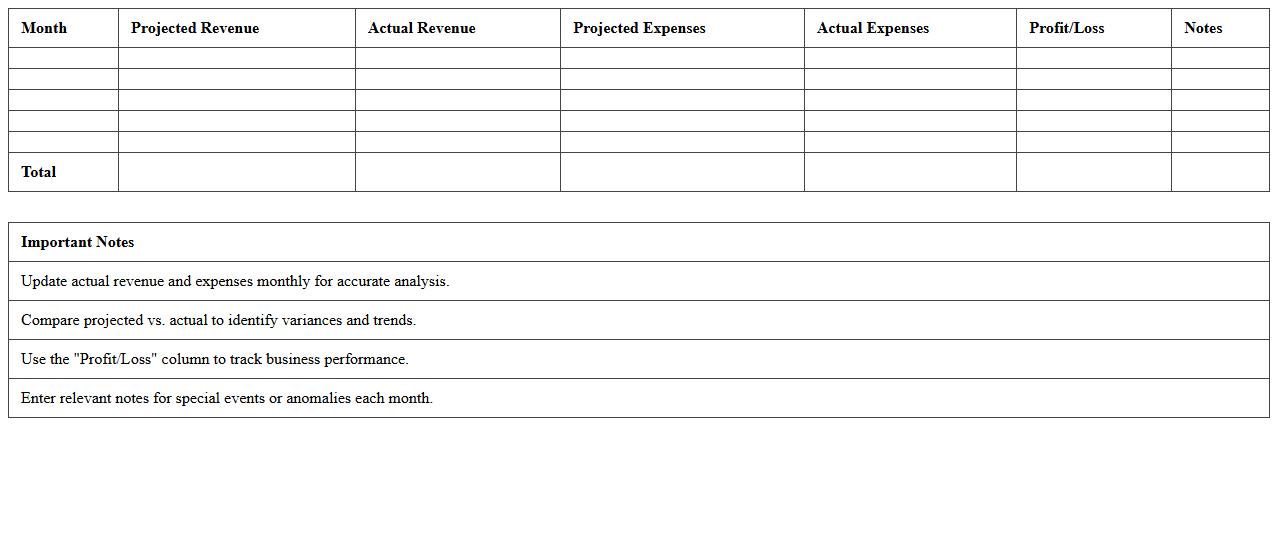 | Month | Projected Revenue | Actual Revenue | Projected Expenses | Actual Expenses | Profit/Loss | Notes |
|---|---|---|---|---|---|---|
| | | | | | | |
| | | | | | | |
| | | | | | | |
| | | | | | | |
| | | | | | | |
| Total | | | | | | |

| Important Notes |
|---|
| Update actual revenue and expenses monthly for accurate analysis. |
| Compare projected vs. actual to identify variances and trends. |
| Use the "Profit/Loss" column to track business performance. |
| Enter relevant notes for special events or anomalies each month. |